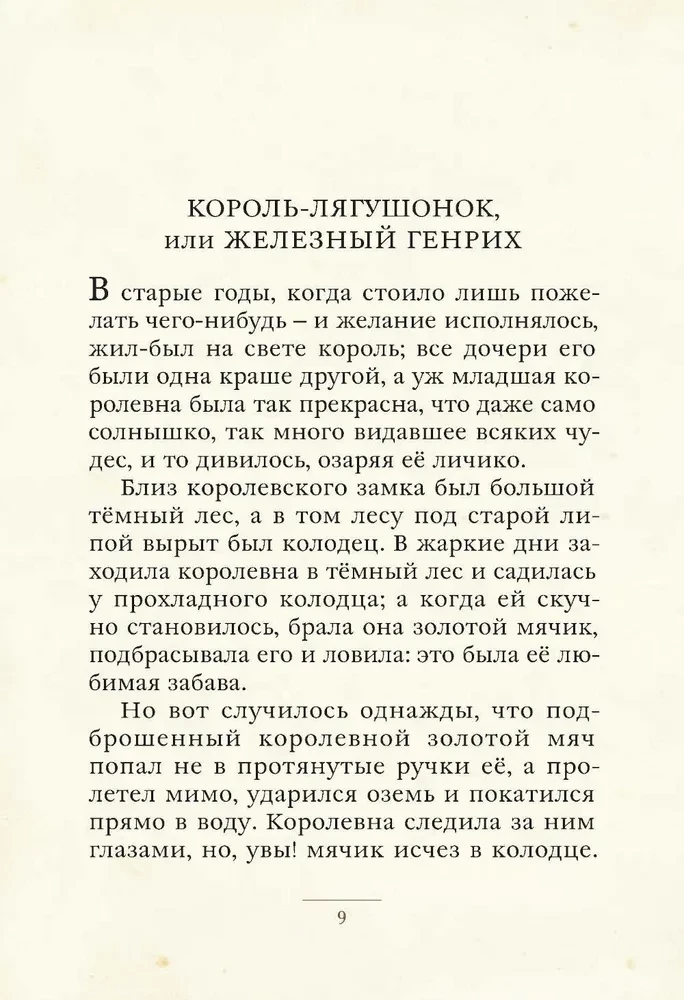 КОРОЛЬ-ЛЯГУШОНОК,
или ЖЕЛЕЗНЫЙ ГЕНРИХ

В старые годы, когда стоило лишь пожелать чего-нибудь – и желание исполнялось, жил-был на свете король; все дочери его были одна краше другой, а уж младшая королевна была так прекрасна, что даже само солнышко, так много видавшее всяких чудес, и то дивилось, озаряя её личико.

Близ королевского замка был большой тёмный лес, а в том лесу под старой липой вырыт был колодец. В жаркие дни заходила королевна в тёмный лес и садилась у прохладного колодца; а когда ей скучно становилось, брала она золотой мячик, подбрасывала его и ловила: это была её любимая забава.

Но вот случилось однажды, что подброшенный королевной золотой мяч попал не в протянутые ручки её, а пролетел мимо, ударился оземь и покатился прямо в воду. Королевна следила за ним глазами, но, увы! мячик исчез в колодце.

9